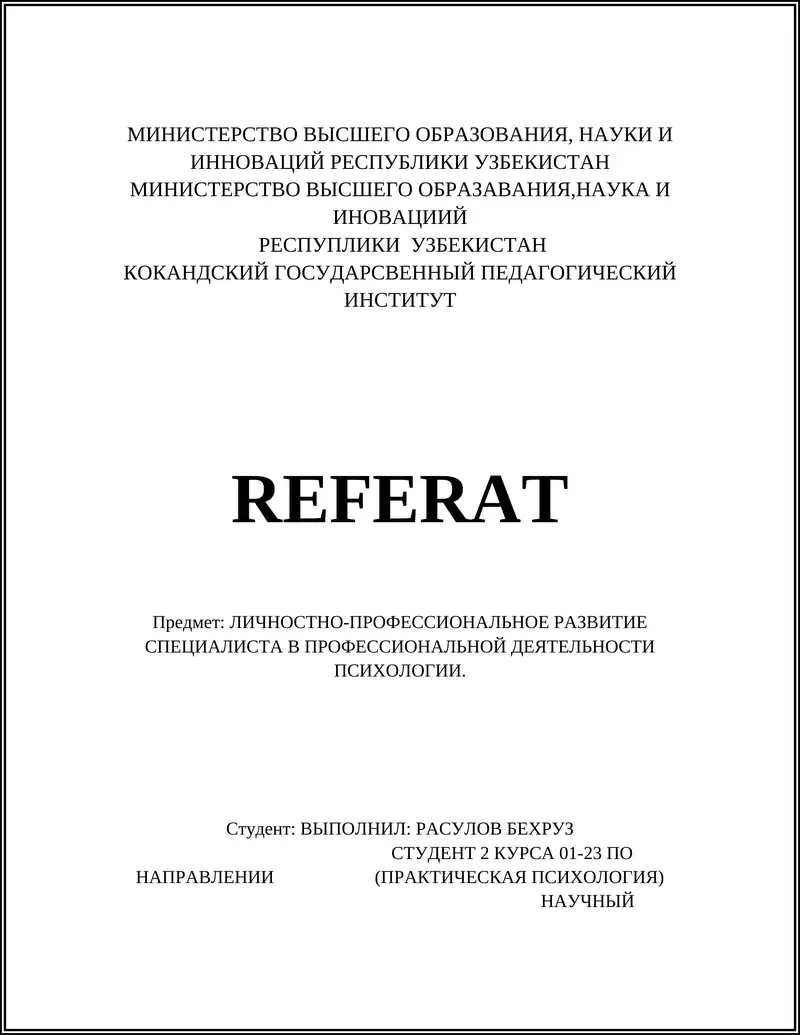 МИНИСТЕРСТВО ВЫСШЕГО ОБРАЗОВАНИЯ, НАУКИ И ИННОВАЦИЙ РЕСПУБЛИКИ УЗБЕКИСТАН
МИНИСТЕРСТВО ВЫСШЕГО ОБРАЗАВАНИЯ,НАУКА И ИНОВАЦИИЙ
РЕСПУПЛИКИ УЗБЕКИСТАН
КОКАНДСКИЙ ГОСУДАРСВЕННЫЙ ПЕДАГОГИЧЕСКИЙ ИНСТИТУТ

REFERAT

Предмет: ЛИЧНОСТНО-ПРОФЕССИОНАЛЬНОЕ РАЗВИТИЕ СПЕЦИАЛИСТА В ПРОФЕССИОНАЛЬНОЙ ДЕЯТЕЛЬНОСТИ ПСИХОЛОГИИ.

Студент: ВЫПОЛНИЛ: РАСУЛОВ БЕХРУЗ
СТУДЕНТ 2 КУРСА 01-23 ПО
НАПРАВЛЕНИИ (ПРАКТИЧЕСКАЯ ПСИХОЛОГИЯ)
НАУЧНЫЙ